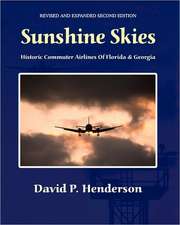 REVISED AND EXPANDED SECOND EDITION

Sunshine Skies

Historic Commuter Airlines Of Florida & Georgia

David P. Henderson